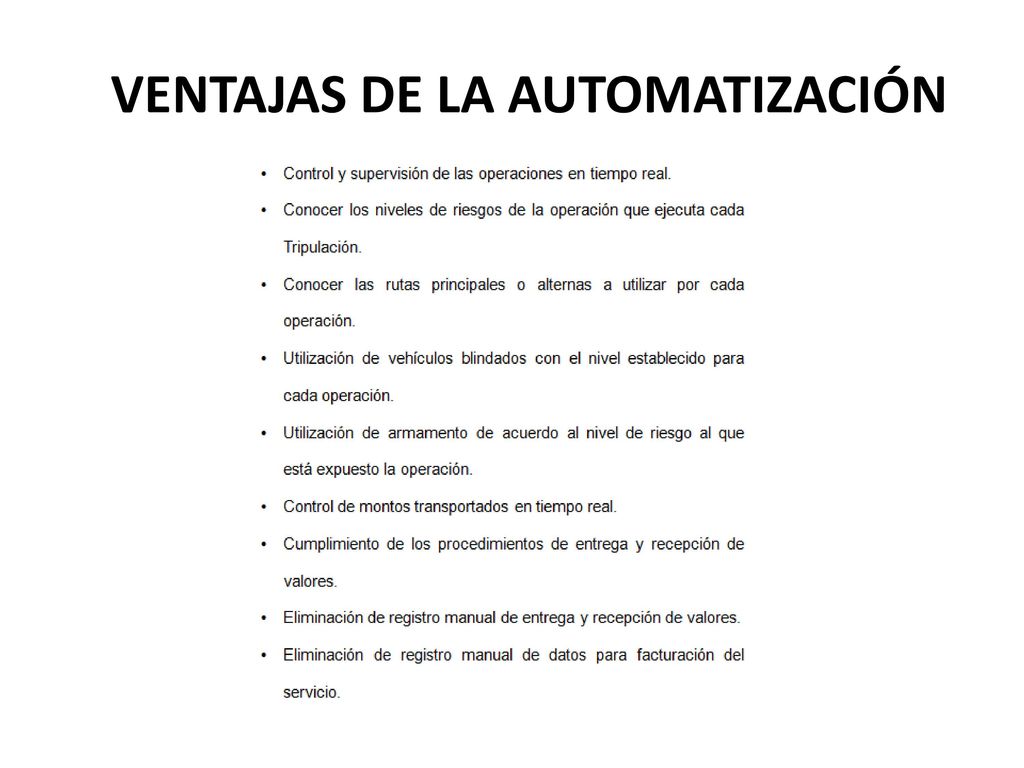 VENTAJAS DE LA AUTOMATIZACIÓN

• Control y supervisión de las operaciones en tiempo real.
• Conocer los niveles de riesgos de la operación que ejecuta cada Tripulación.
• Conocer las rutas principales o alternas a utilizar por cada operación.
• Utilización de vehículos blindados con el nivel establecido para cada operación.
• Utilización de armamento de acuerdo al nivel de riesgo al que está expuesto la operación.
• Control de montos transportados en tiempo real.
• Cumplimiento de los procedimientos de entrega y recepción de valores.
• Eliminación de registro manual de entrega y recepción de valores.
• Eliminación de registro manual de datos para facturación del servicio.